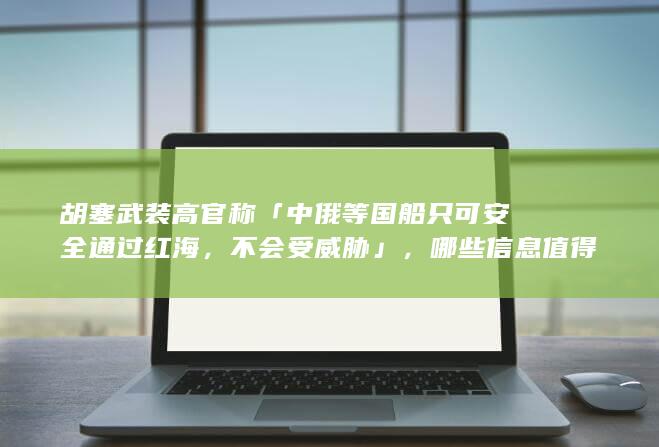 胡塞武装高官称「中俄等国船只可安全通过红海，不会受威胁」，哪些信息值得